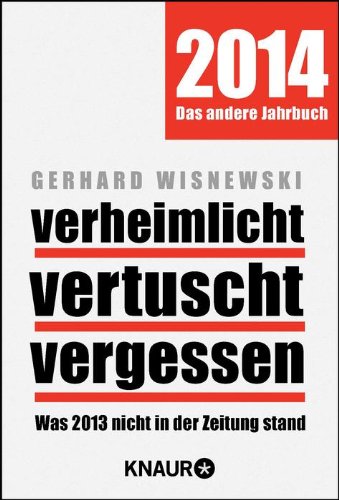 2014
Das andere Jahrbuch

GERHARD WISNEWSKI

verheimlicht
vertuscht
vergessen

Was 2013 nicht in der Zeitung stand

KNAUR